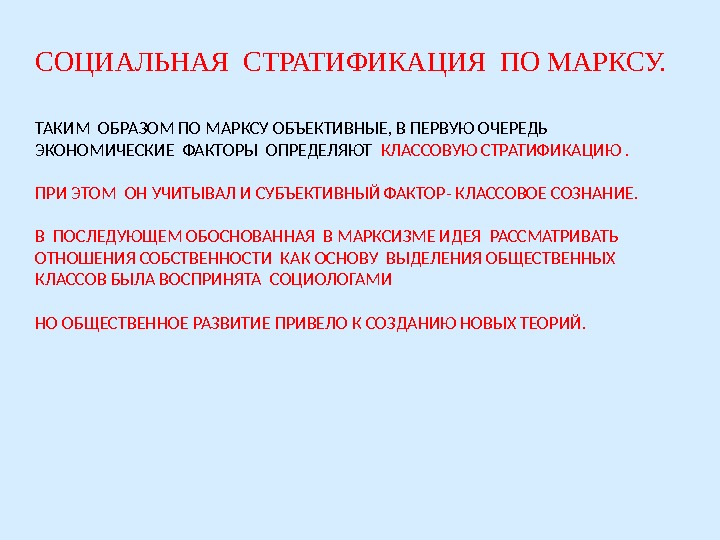 СОЦИАЛЬНАЯ СТРАТИФИКАЦИЯ ПО МАРКСУ.

ТАКИМ ОБРАЗОМ ПО МАРКСУ ОБЪЕКТИВНЫЕ, В ПЕРВУЮ ОЧЕРЕДЬ ЭКОНОМИЧЕСКИЕ ФАКТОРЫ ОПРЕДЕЛЯЮТ КЛАССОВУЮ СТРАТИФИКАЦИЮ .

ПРИ ЭТОМ ОН УЧИТЫВАЛ И СУБЪЕКТИВНЫЙ ФАКТОР- КЛАССОВОЕ СОЗНАНИЕ.

В ПОСЛЕДУЮЩЕМ ОБОСНОВАННАЯ В МАРКСИЗМЕ ИДЕЯ РАССМАТРИВАТЬ ОТНОШЕНИЯ СОБСТВЕННОСТИ КАК ОСНОВУ ВЫДЕЛЕНИЯ ОБЩЕСТВЕННЫХ КЛАССОВ БЫЛА ВОСПРИНЯТА СОЦИОЛОГАМИ

НО ОБЩЕСТВЕННОЕ РАЗВИТИЕ ПРИВЕЛО К СОЗДАНИЮ НОВЫХ ТЕОРИЙ.